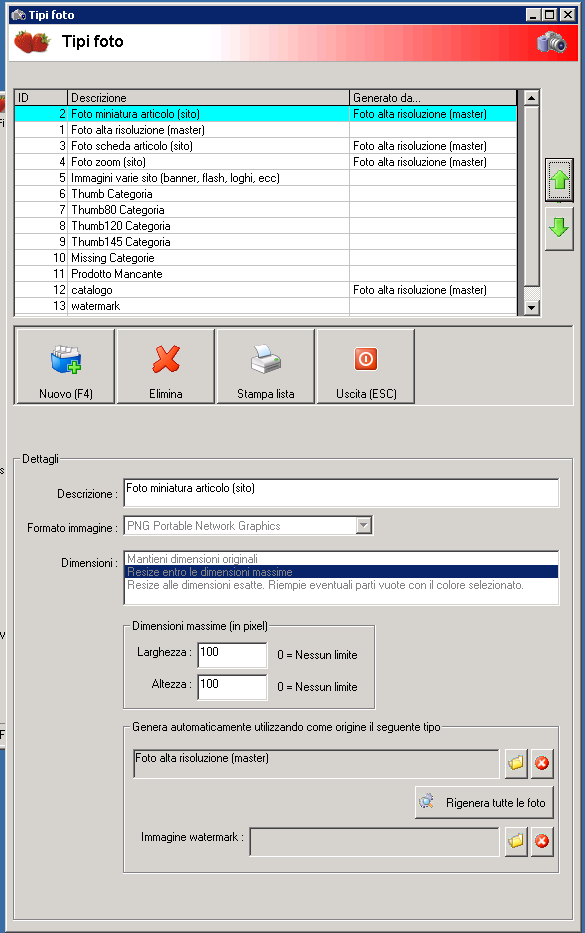 Tipi foto

Tipi foto

| ID | Descrizione | Generato da... |
|---|---|---|
| 2 | Foto miniatura articolo (sito) | Foto alta risoluzione (master) |
| 1 | Foto alta risoluzione (master) | |
| 3 | Foto scheda articolo (sito) | Foto alta risoluzione (master) |
| 4 | Foto zoom (sito) | Foto alta risoluzione (master) |
| 5 | Immagini varie sito (banner, flash, loghi, ecc) | |
| 6 | Thumb Categoria | |
| 7 | Thumb80 Categoria | |
| 8 | Thumb120 Categoria | |
| 9 | Thumb145 Categoria | |
| 10 | Missing Categorie | |
| 11 | Prodotto Mancante | |
| 12 | catalogo | Foto alta risoluzione (master) |
| 13 | watermark | |

Nuovo (F4)
Elimina
Stampa lista
Uscita (ESC)

Dettagli

Descrizione : Foto miniatura articolo (sito)

Formato immagine : PNG Portable Network Graphics

Dimensioni : Mantieni dimensioni originali
Resize entro le dimensioni massime
Resize alle dimensioni esatte. Riempie eventuali parti vuote con il colore selezionato.

Dimensioni massime (in pixel)
Larghezza : 100 0 = Nessun limite
Altezza : 100 0 = Nessun limite

Genera automaticamente utilizzando come origine il seguente tipo
Foto alta risoluzione (master)

Rigenera tutte le foto

Immagine watermark :